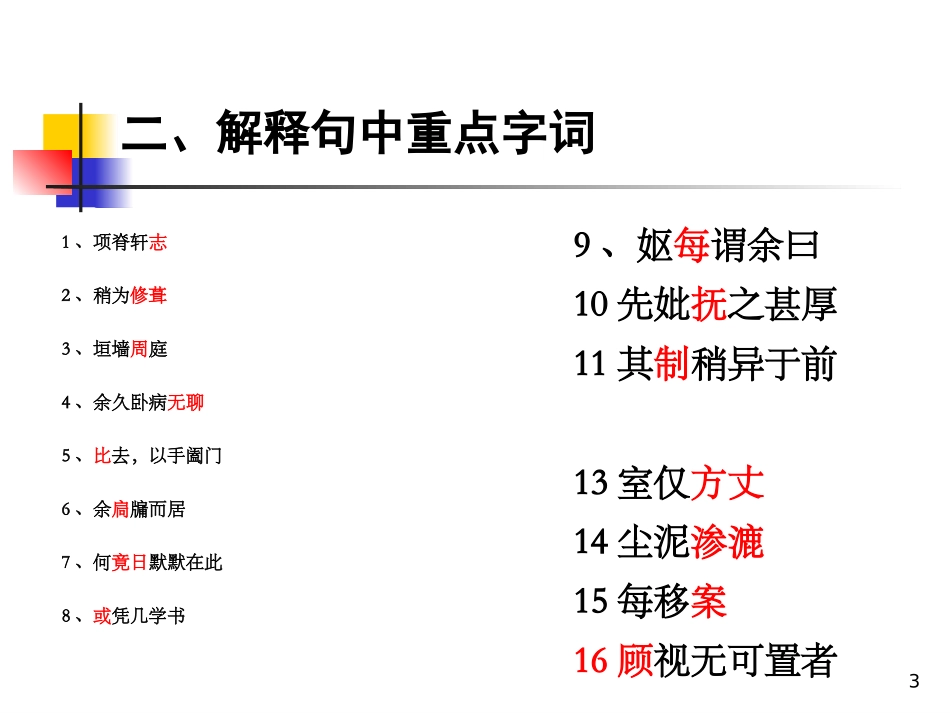 二、解释句中重点字词

1、项脊轩志

2、稍为修葺

3、垣墙周庭

4、余久卧病无聊

5、比去，以手阖门

6、余扃牖而居

7、何竟日默默在此

8、或凭几学书

9、妪每谓余曰

10 先妣抚之甚厚

11 其制稍异于前

13 室仅方丈

14 尘泥渗漉

15 每移案

16 顾视无可置者

3